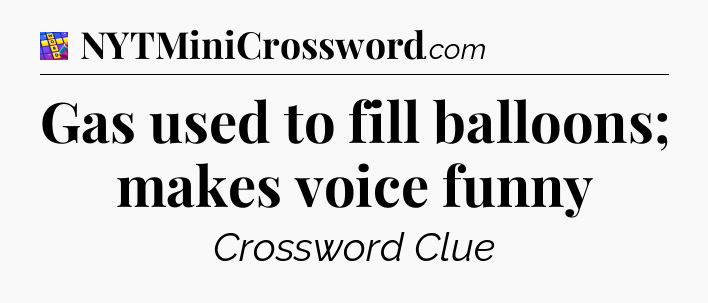 NYTMiniCrossword.com

Gas used to fill balloons; makes voice funny

Crossword Clue